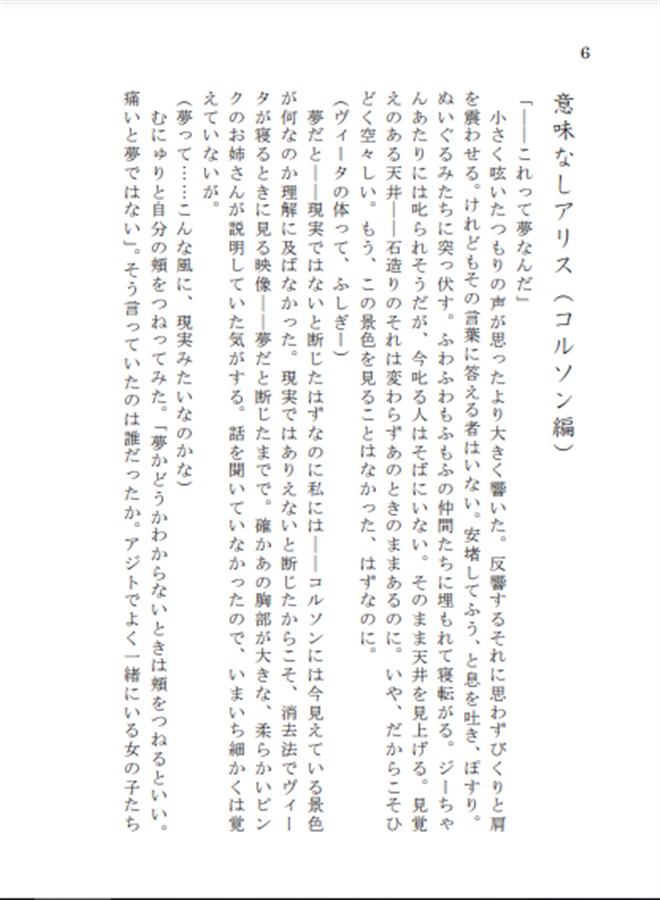 6

意味なしアリス（コルソン編）

「――これって夢なんだ」

小さく呟いたつもりの声が思ったより大きく響いた。反響するそれに思わずびくりと肩を震わせる。けれどもその言葉に答える者はいない。安堵してふう、と息を吐き、ぼすり。ぬいぐるみたちに突っ伏す。ふわふわもふもふの仲間たちに埋もれて寝転がる。ジーちゃんあたりには叱られそうだが、今叱る人はそばにいない。そのまま天井を見上げる。見覚えのある天井――石造りのそれは変わらずあのときのままあるのに。いや、だからこそひどく空々しい。もう、この景色を見ることはなかった、はずなのに。

（ヴィータの体って、ふしぎー）

夢だと――現実ではないと断じたはずなのに私には――コルソンには今見えている景色が何なのか理解に及ばなかった。現実ではありえないと断じたからこそ、消去法でヴィータが寝るときに見る映像――夢だと断じたまでで。確かあの胸部が大きな、柔らかいピンクのお姉さんが説明していた気がする。話を聞いていなかったので、いまいち細かくは覚えていないが。

（夢って……こんな風に、現実みたいなのかな）

むにゅりと自分の頬をつねってみた。「夢かどうかわからないときは頬をつねるといい。痛いと夢ではない」。そう言っていたのは誰だったか。アジトでよく一緒にいる女の子たち